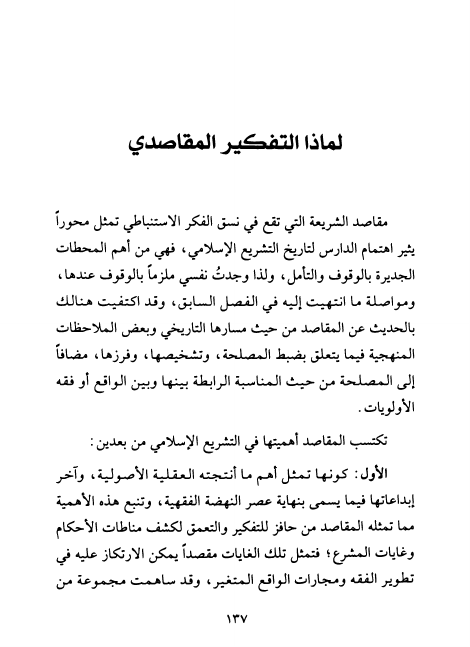 لماذا التفكير المقاصدي

مقاصد الشريعة التي تقع في نسق الفكر الاستنباطي تمثل محوراً يثير اهتمام الدارس لتاريخ التشريع الإسلامي، فهي من أهم المحطات الجديرة بالوقوف والتأمل، ولذا وجدتُ نفسي ملزماً بالوقوف عندها، ومواصلة ما انتهيت إليه في الفصل السابق، وقد اكتفيت هنالك بالحديث عن المقاصد من حيث مسارها التاريخي وبعض الملاحظات المنهجية فيما يتعلق بضبط المصلحة، وتشخيصها، وفرزها، مضافاً إلى المصلحة من حيث المناسبة الرابطة بينها وبين الواقع أو فقه الأولويات.

تكتسب المقاصد أهميتها في التشريع الإسلامي من بعدين:

الأول: كونها تمثل أهم ما أنتجته العقلية الأصولية، وآخر إبداعاتها فيما يسمى بنهاية عصر النهضة الفقهية، وتنبع هذه الأهمية مما تمثله المقاصد من حافز للتفكير والتعمق لكشف مناطات الأحكام وغايات المشرع؛ فتمثل تلك الغايات مقصداً يمكن الارتكاز عليه في تطوير الفقه ومجارات الواقع المتغير، وقد ساهمت مجموعة من

١٣٧